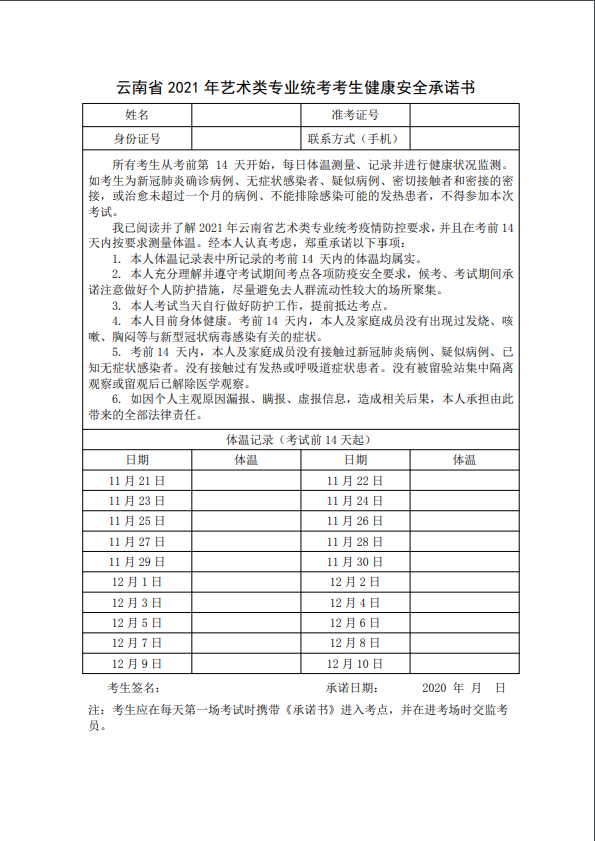 云南省 2021 年艺术类专业统考考生健康安全承诺书

| 姓名 | | 准考证号 | |
|---|---|---|---|
| 身份证号 | | 联系方式（手机） | |

所有考生从考前第 14 天开始，每日体温测量、记录并进行健康状况监测。如考生为新冠肺炎确诊病例、无症状感染者、疑似病例、密切接触者和密接的密接，或治愈未超过一个月的病例、不能排除感染可能的发热患者，不得参加本次考试。

我已阅读并了解 2021 年云南省艺术类专业统考疫情防控要求，并且在考前 14 天内按要求测量体温。经本人认真考虑，郑重承诺以下事项：

1. 本人体温记录表中所记录的考前 14 天内的体温均属实。

2. 本人充分理解并遵守考试期间考点各项防疫安全要求，候考、考试期间承诺注意做好个人防护措施，尽量避免去人群流动性较大的场所聚集。

3. 本人考试当天自行做好防护工作，提前抵达考点。

4. 本人目前身体健康。考前 14 天内，本人及家庭成员没有出现过发烧、咳嗽、胸闷等与新型冠状病毒感染有关的症状。

5. 考前 14 天内，本人及家庭成员没有接触过新冠肺炎病例、疑似病例、已知无症状感染者。没有接触过有发热或呼吸道症状患者。没有被留验站集中隔离观察或留观后已解除医学观察。

6. 如因个人主观原因漏报、瞒报、虚报信息，造成相关后果，本人承担由此带来的全部法律责任。

体温记录（考试前 14 天起）

| 日期 | 体温 | 日期 | 体温 |
|---|---|---|---|
| 11 月 21 日 | | 11 月 22 日 | |
| 11 月 23 日 | | 11 月 24 日 | |
| 11 月 25 日 | | 11 月 26 日 | |
| 11 月 27 日 | | 11 月 28 日 | |
| 11 月 29 日 | | 11 月 30 日 | |
| 12 月 1 日 | | 12 月 2 日 | |
| 12 月 3 日 | | 12 月 4 日 | |
| 12 月 5 日 | | 12 月 6 日 | |
| 12 月 7 日 | | 12 月 8 日 | |
| 12 月 9 日 | | 12 月 10 日 | |

考生签名： 承诺日期： 2020 年 月 日

注：考生应在每天第一场考试时携带《承诺书》进入考点，并在进考场时交监考员。